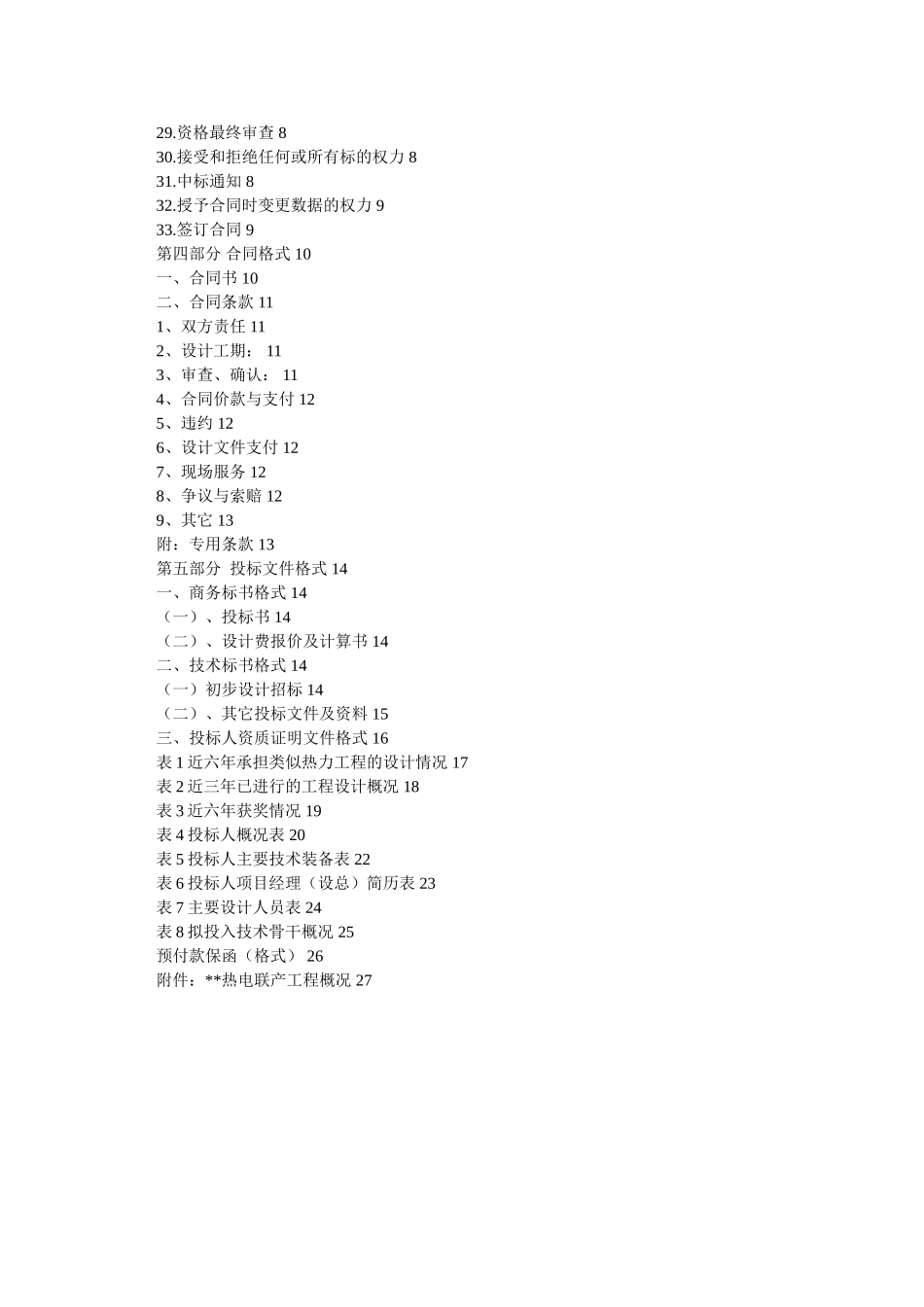 29.资格最终审查 8
30.接受和拒绝任何或所有标的权力 8
31.中标通知 8
32.授予合同时变更数据的权力 9
33.签订合同 9
第四部分 合同格式 10
一、合同书 10
二、合同条款 11
1、双方责任 11
2、设计工期： 11
3、审查、确认： 11
4、合同价款与支付 12
5、违约 12
6、设计文件支付 12
7、现场服务 12
8、争议与索赔 12
9、其它 13
附：专用条款 13
第五部分 投标文件格式 14
一、商务标书格式 14
（一）、投标书 14
（二）、设计费报价及计算书 14
二、技术标书格式 14
（一）初步设计招标 14
（二）、其它投标文件及资料 15
三、投标人资质证明文件格式 16
表 1 近六年承担类似热力工程的设计情况 17
表 2 近三年已进行的工程设计概况 18
表 3 近六年获奖情况 19
表 4 投标人概况表 20
表 5 投标人主要技术装备表 22
表 6 投标人项目经理（设总）简历表 23
表 7 主要设计人员表 24
表 8 拟投入技术骨干概况 25
预付款保函（格式） 26
附件：**热电联产工程概况 27